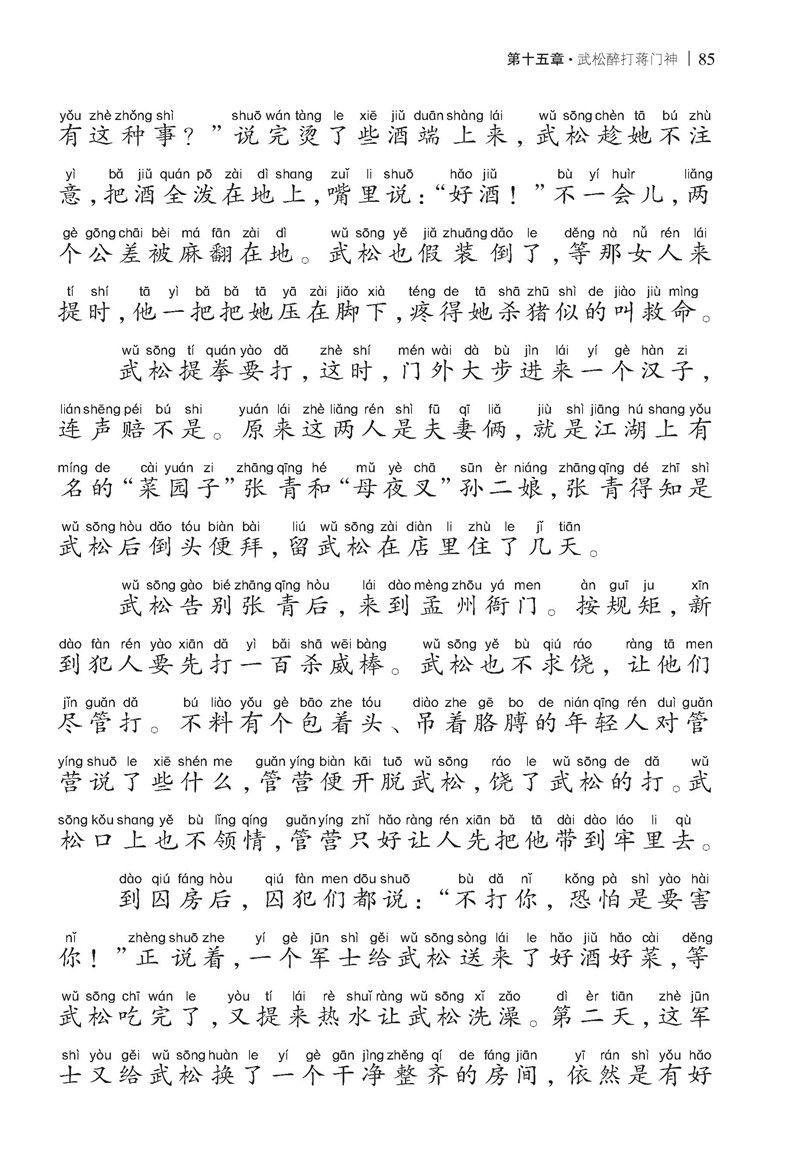 第十五章·武松醉打蒋门神 | 85

yǒu zhè zhǒng shì shuō wán tàng le xiē jiǔ duān shàng lái wǔ sōng chèn tā bú zhù
有这种事？”说完烫了些酒端上来，武松趁她不注

yì bǎ jiǔ quán pō zài dì shang zuǐ li shuō hǎo jiǔ bù yí huìr liǎng
意，把酒全泼在地上，嘴里说：“好酒！”不一会儿，两

gè gōng chāi bèi má fān zài dì wǔ sōng yě jiǎ zhuāng dǎo le děng nà nǚ rén lái
个公差被麻翻在地。武松也假装倒了，等那女人来

tí shí tā yì bǎ bǎ tā yā zài jiǎo xià téng de tā shā zhū shì de jiào jiù mìng
提时，他一把把她压在脚下，疼得她杀猪似的叫救命。

wǔ sōng tí quán yào dǎ zhè shí mén wài dà bù jìn lái yí gè hàn zi
武松提拳要打，这时，门外大步进来一个汉子，

lián shēng péi bú shi yuán lái zhè liǎng rén shì fū qī liǎ jiù shì jiāng hú shang yǒu
连声赔不是。原来这两人是夫妻俩，就是江湖上有

míng de cài yuán zi zhāng qīng hé mǔ yè chā sūn èr niáng zhāng qīng dé zhī shì
名的“菜园子”张青和“母夜叉”孙二娘，张青得知是

wǔ sōng hòu dǎo tóu biàn bài liú wǔ sōng zài diàn li zhù le jǐ tiān
武松后倒头便拜，留武松在店里住了几天。

wǔ sōng gào bié zhāng qīng hòu lái dào mèng zhōu yá men àn guī ju xīn
武松告别张青后，来到孟州衙门。按规矩，新

dào fàn rén yào xiān dǎ yì bǎi shā wēi bàng wǔ sōng yě bù qiú ráo ràng tā men
到犯人要先打一百杀威棒。武松也不求饶，让他们

jǐn guǎn dǎ bú liào yǒu gè bāo zhe tóu diào zhe gē bo de nián qīng rén duì guǎn
尽管打。不料有个包着头、吊着胳膊的年轻人对管

yíng shuō le xiē shén me guǎn yíng biàn kāi tuō wǔ sōng ráo le wǔ sōng de dǎ wǔ
营说了些什么，管营便开脱武松，饶了武松的打。武

sōng kǒu shang yě bù lǐng qíng guǎn yíng zhǐ hǎo ràng rén xiān bǎ tā dài dào láo li qù
松口上也不领情，管营只好让人先把他带到牢里去。

dào qiú fáng hòu qiú fàn men dōu shuō bù dǎ nǐ kǒng pà shì yào hài
到囚房后，囚犯们都说：“不打你，恐怕是要害

nǐ zhèng shuō zhe yí gè jūn shì gěi wǔ sōng sòng lái le hǎo jiǔ hǎo cài děng
你！”正说着，一个军士给武松送来了好酒好菜，等

wǔ sōng chī wán le yòu tí lái rè shuǐ ràng wǔ sōng xǐ zǎo dì èr tiān zhè jūn
武松吃完了，又提来热水让武松洗澡。第二天，这军

shì yòu gěi wǔ sōng huàn le yí gè gān jìng zhěng qí de fáng jiān yī rán shì yǒu hǎo
士又给武松换了一个干净整齐的房间，依然是有好